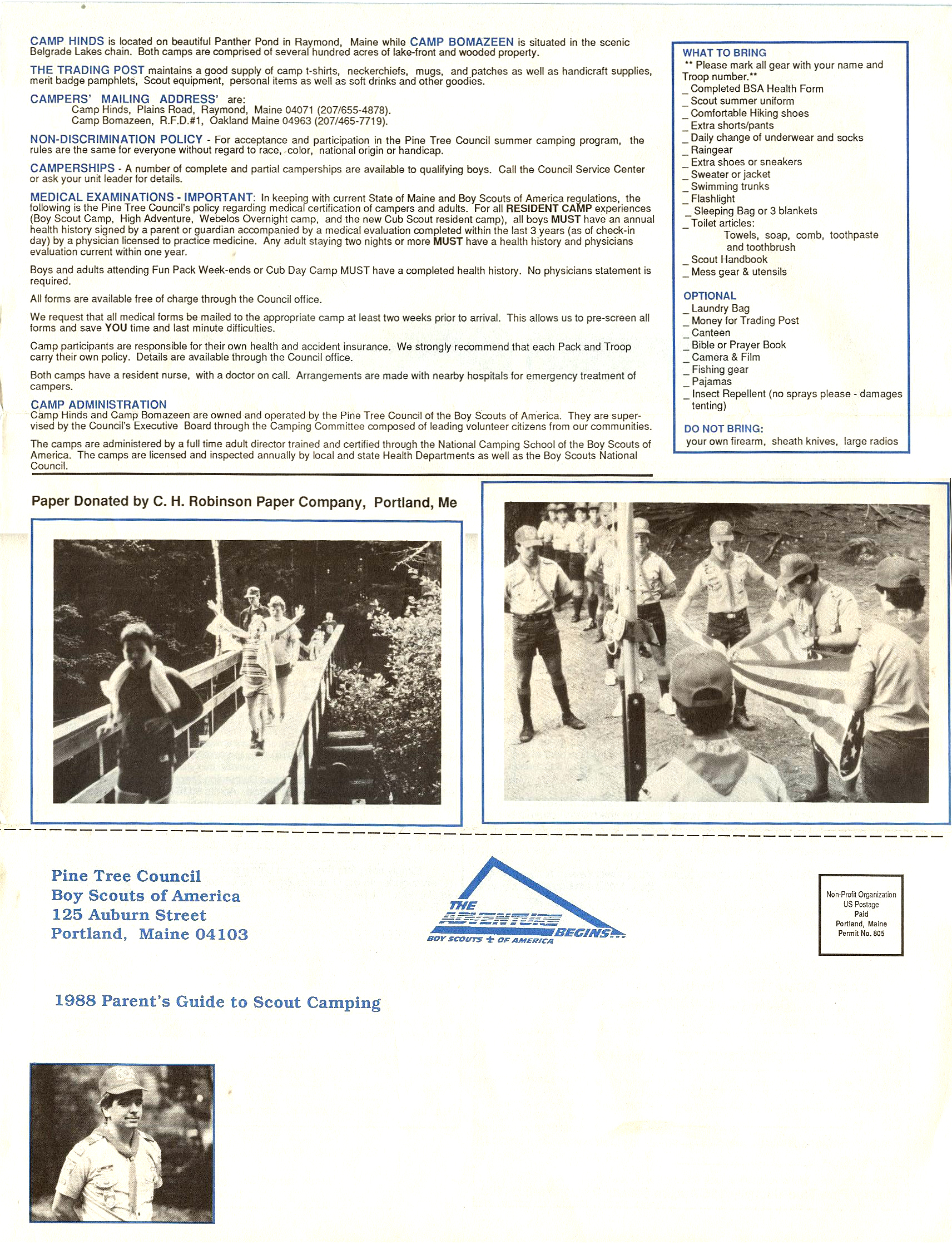 CAMP HINDS is located on beautiful Panther Pond in Raymond, Maine while CAMP BOMAZEEN is situated in the scenic Belgrade Lakes chain. Both camps are comprised of several hundred acres of lake-front and wooded property.

THE TRADING POST maintains a good supply of camp t-shirts, neckerchiefs, mugs, and patches as well as handicraft supplies, merit badge pamphlets, Scout equipment, personal items as well as soft drinks and other goodies.

CAMPERS' MAILING ADDRESS' are:
Camp Hinds, Plains Road, Raymond, Maine 04071 (207/655-4878).
Camp Bomazeen, R.F.D.#1, Oakland Maine 04963 (207/465-7719).

NON-DISCRIMINATION POLICY - For acceptance and participation in the Pine Tree Council summer camping program, the rules are the same for everyone without regard to race, color, national origin or handicap.

CAMPERSHIPS - A number of complete and partial camperships are available to qualifying boys. Call the Council Service Center or ask your unit leader for details.

MEDICAL EXAMINATIONS - IMPORTANT: In keeping with current State of Maine and Boy Scouts of America regulations, the following is the Pine Tree Council's policy regarding medical certification of campers and adults. For all RESIDENT CAMP experiences (Boy Scout Camp, High Adventure, Webelos Overnight camp, and the new Cub Scout resident camp), all boys MUST have an annual health history signed by a parent or guardian accompanied by a medical evaluation completed within the last 3 years (as of check-in day) by a physician licensed to practice medicine. Any adult staying two nights or more MUST have a health history and physicians evaluation current within one year.

Boys and adults attending Fun Pack Week-ends or Cub Day Camp MUST have a completed health history. No physicians statement is required.

All forms are available free of charge through the Council office.

We request that all medical forms be mailed to the appropriate camp at least two weeks prior to arrival. This allows us to pre-screen all forms and save YOU time and last minute difficulties.

Camp participants are responsible for their own health and accident insurance. We strongly recommend that each Pack and Troop carry their own policy. Details are available through the Council office.

Both camps have a resident nurse, with a doctor on call. Arrangements are made with nearby hospitals for emergency treatment of campers.

CAMP ADMINISTRATION
Camp Hinds and Camp Bomazeen are owned and operated by the Pine Tree Council of the Boy Scouts of America. They are supervised by the Council's Executive Board through the Camping Committee composed of leading volunteer citizens from our communities.

The camps are administered by a full time adult director trained and certified through the National Camping School of the Boy Scouts of America. The camps are licensed and inspected annually by local and state Health Departments as well as the Boy Scouts National Council.

WHAT TO BRING
** Please mark all gear with your name and Troop number.**
_ Completed BSA Health Form
_ Scout summer uniform
_ Comfortable Hiking shoes
_ Extra shorts/pants
_ Daily change of underwear and socks
_ Raingear
_ Extra shoes or sneakers
_ Sweater or jacket
_ Swimming trunks
_ Flashlight
_ Sleeping Bag or 3 blankets
_ Toilet articles:
Towels, soap, comb, toothpaste and toothbrush
_ Scout Handbook
_ Mess gear & utensils

OPTIONAL
_ Laundry Bag
_ Money for Trading Post
_ Canteen
_ Bible or Prayer Book
_ Camera & Film
_ Fishing gear
_ Pajamas
_ Insect Repellent (no sprays please - damages tenting)

DO NOT BRING:
your own firearm, sheath knives, large radios

Paper Donated by C. H. Robinson Paper Company, Portland, Me

Pine Tree Council
Boy Scouts of America
125 Auburn Street
Portland, Maine 04103

THE ADVENTURE BEGINS...
BOY SCOUTS OF AMERICA

Non-Profit Organization
US Postage
Paid
Portland, Maine
Permit No. 805

1988 Parent's Guide to Scout Camping